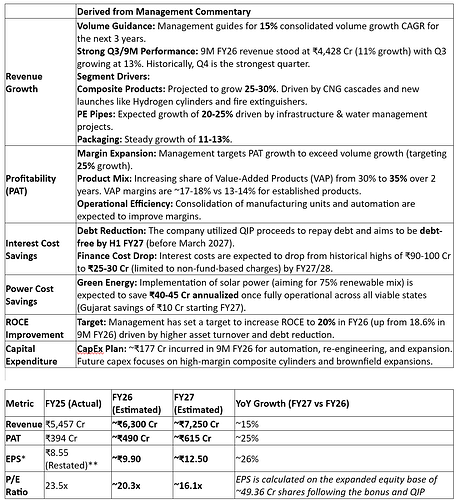 |  | Derived from Management Commentary |
|---|---|
| Revenue Growth | Volume Guidance: Management guides for 15% consolidated volume growth CAGR for the next 3 years. Strong Q3/9M Performance: 9M FY26 revenue stood at ₹4,428 Cr (11% growth) with Q3 growing at 13%. Historically, Q4 is the strongest quarter. Segment Drivers: Composite Products: Projected to grow 25-30%. Driven by CNG cascades and new launches like Hydrogen cylinders and fire extinguishers. PE Pipes: Expected growth of 20-25% driven by infrastructure & water management projects. Packaging: Steady growth of 11-13%. |
| Profitability (PAT) | Margin Expansion: Management targets PAT growth to exceed volume growth (targeting 25% growth). Product Mix: Increasing share of Value-Added Products (VAP) from 30% to 35% over 2 years. VAP margins are ~17-18% vs 13-14% for established products. Operational Efficiency: Consolidation of manufacturing units and automation are expected to improve margins. |
| Interest Cost Savings | Debt Reduction: The company utilized QIP proceeds to repay debt and aims to be debt-free by H1 FY27 (before March 2027). Finance Cost Drop: Interest costs are expected to drop from historical highs of ₹90-100 Cr to ₹25-30 Cr (limited to non-fund-based charges) by FY27/28. |
| Power Cost Savings | Green Energy: Implementation of solar power (aiming for 75% renewable mix) is expected to save ₹40-45 Cr annualized once fully operational across all viable states (Gujarat savings of ₹10 Cr starting FY27). |
| ROCE Improvement | Target: Management has set a target to increase ROCE to 20% in FY26 (up from 18.6% in 9M FY26) driven by higher asset turnover and debt reduction. |
| Capital Expenditure | CapEx Plan: ~₹177 Cr incurred in 9M FY26 for automation, re-engineering, and expansion. Future capex focuses on high-margin composite cylinders and brownfield expansions. |

| Metric | FY25 (Actual) | FY26 (Estimated) | FY27 (Estimated) | YoY Growth (FY27 vs FY26) |
|---|---|---|---|---|
| Revenue | ₹5,457 Cr | ~₹6,300 Cr | ~₹7,250 Cr | ~15% |
| PAT | ₹394 Cr | ~₹490 Cr | ~₹615 Cr | ~25% |
| EPS* | ₹8.55 (Restated)** | ~₹9.90 | ~₹12.50 | ~26% |
| P/E Ratio | 23.5x | ~20.3x | ~16.1x | EPS is calculated on the expanded equity base of ~49.36 Cr shares following the bonus and QIP |